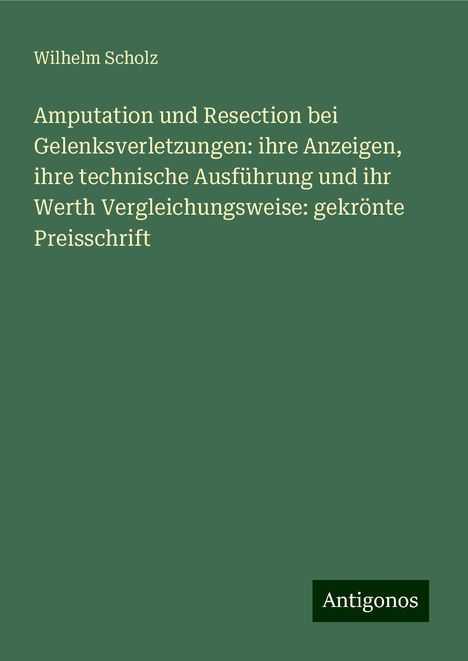 Wilhelm Scholz

Amputation und Resection bei Gelenksverletzungen: ihre Anzeigen, ihre technische Ausführung und ihr Werth Vergleichungsweise: gekrönte Preisschrift

Antigonos